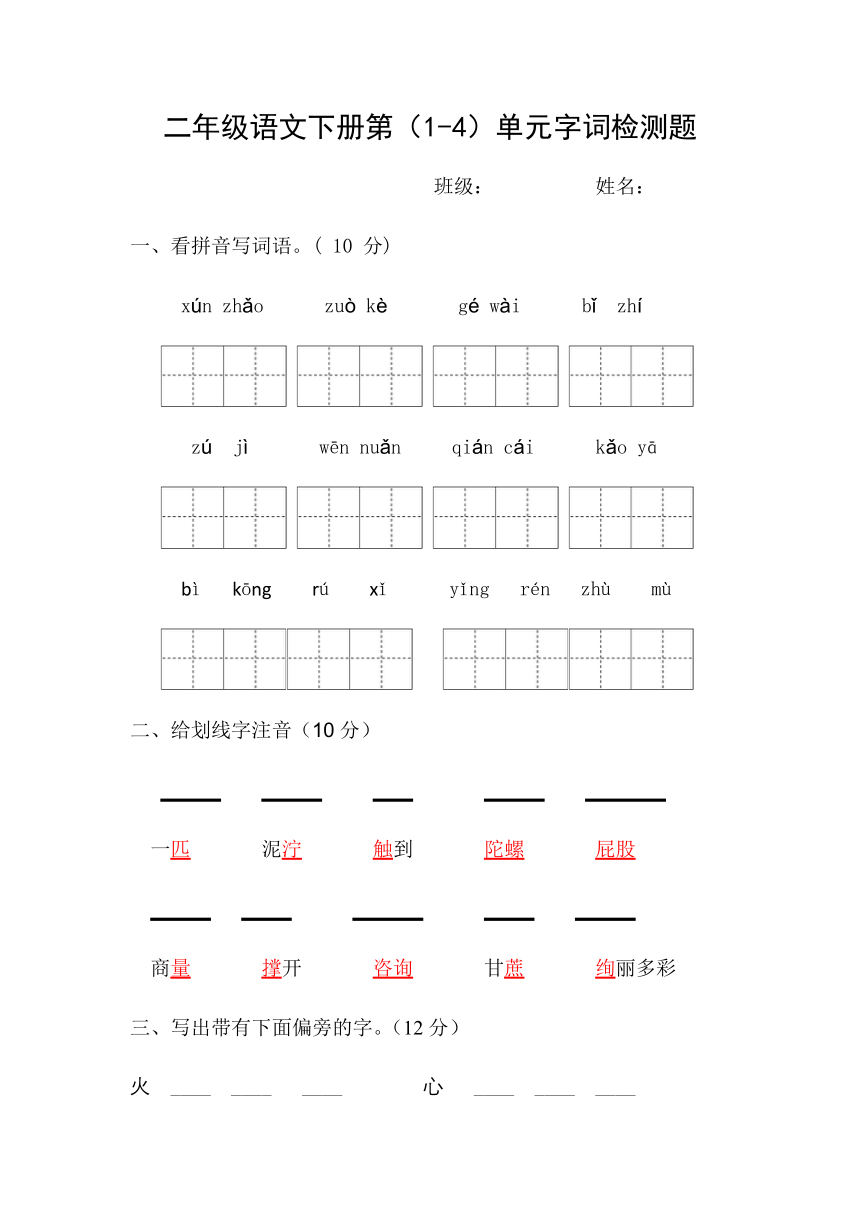 二年级语文下册第（1-4）单元字词检测题

班级： 姓名：

一、看拼音写词语。（ 10 分）

xún zhǎo　zuò kè　gé wài　bǐ zhí

zú jì　wēn nuǎn　qián cái　kǎo yā

bì kōng　rú xǐ　yǐng rén　zhù mù

二、给划线字注音（10 分）

一匹　泥泞　触到　陀螺　屁股

商量　撑开　咨询　甘蔗　绚丽多彩

三、写出带有下面偏旁的字。（12 分）

火 ____ ____ ____　心 ____ ____ ____